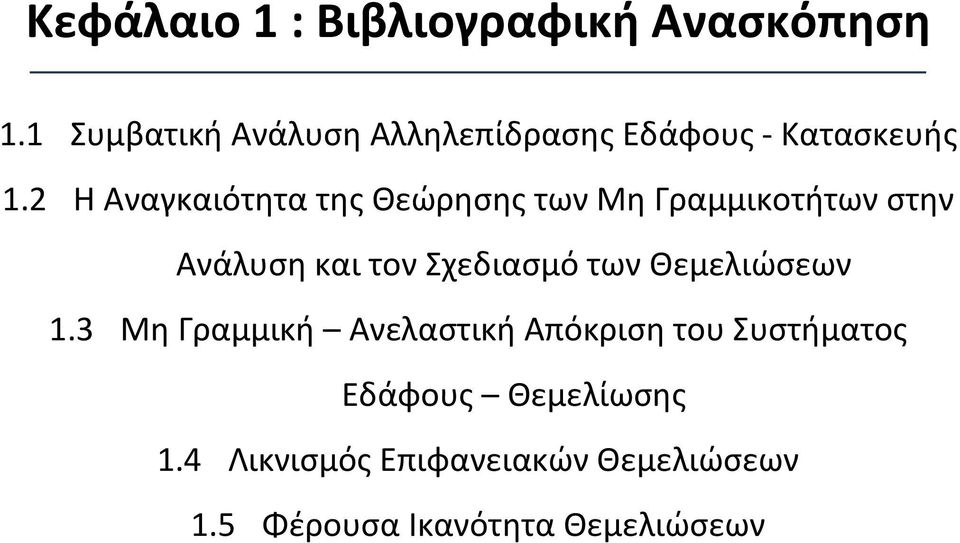 Κεφάλαιο 1 : Βιβλιογραφική Ανασκόπηση

1.1 Συμβατική Ανάλυση Αλληλεπίδρασης Εδάφους - Κατασκευής

1.2 Η Αναγκαιότητα της Θεώρησης των Μη Γραμμικοτήτων στην Ανάλυση και τον Σχεδιασμό των Θεμελιώσεων

1.3 Μη Γραμμική – Ανελαστική Απόκριση του Συστήματος Εδάφους – Θεμελίωσης

1.4 Λικνισμός Επιφανειακών Θεμελιώσεων

1.5 Φέρουσα Ικανότητα Θεμελιώσεων